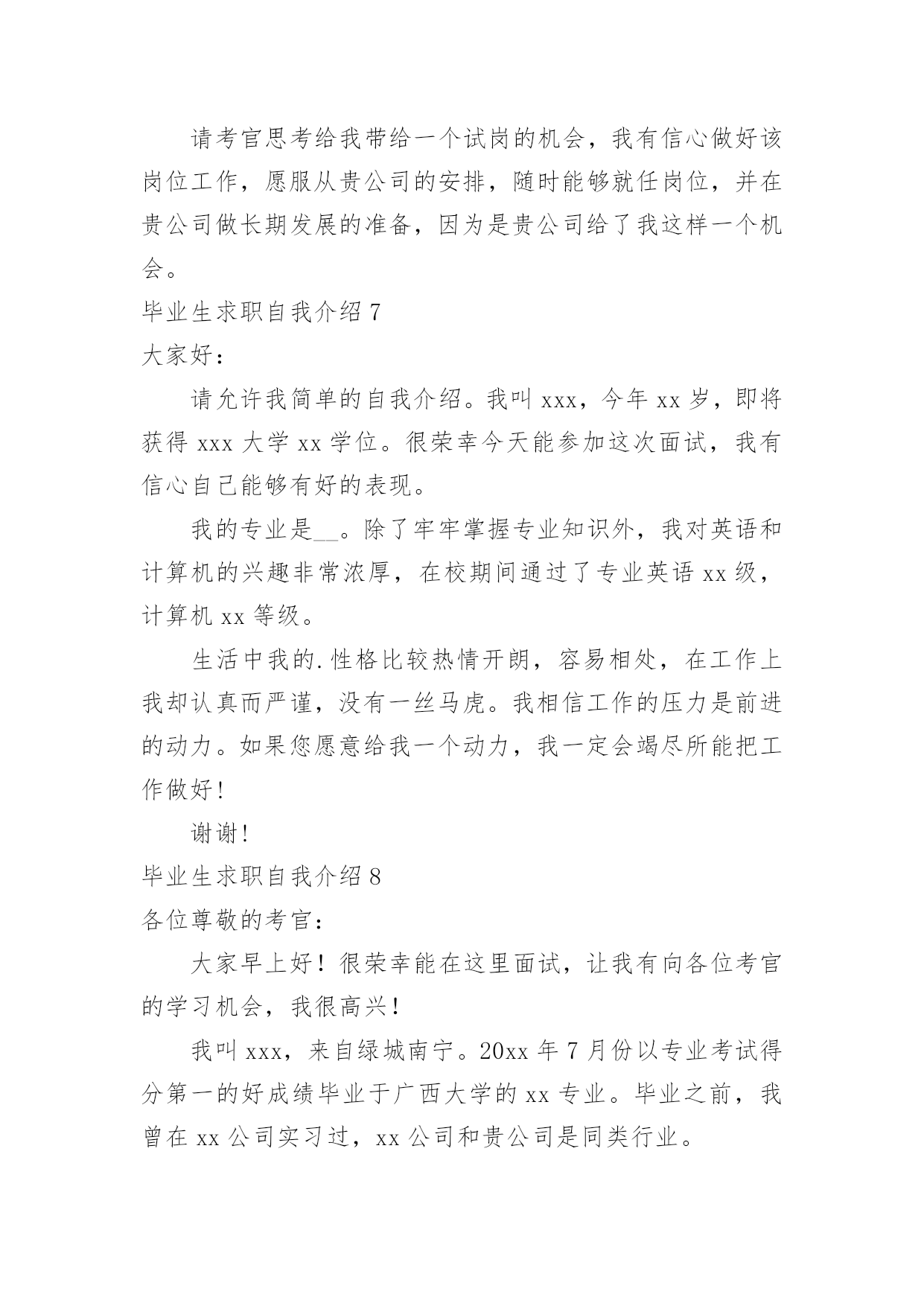 请考官思考给我带给一个试岗的机会，我有信心做好该岗位工作，愿服从贵公司的安排，随时能够就任岗位，并在贵公司做长期发展的准备，因为是贵公司给了我这样一个机会。

毕业生求职自我介绍 7

大家好：

请允许我简单的自我介绍。我叫 xxx，今年 xx 岁，即将获得 xxx 大学 xx 学位。很荣幸今天能参加这次面试，我有信心自己能够有好的表现。

我的专业是__。除了牢牢掌握专业知识外，我对英语和计算机的兴趣非常浓厚，在校期间通过了专业英语 xx 级，计算机 xx 等级。

生活中我的.性格比较热情开朗，容易相处，在工作上我却认真而严谨，没有一丝马虎。我相信工作的压力是前进的动力。如果您愿意给我一个动力，我一定会竭尽所能把工作做好！

谢谢！

毕业生求职自我介绍 8

各位尊敬的考官：

大家早上好！很荣幸能在这里面试，让我有向各位考官的学习机会，我很高兴！

我叫 xxx，来自绿城南宁。20xx 年 7 月份以专业考试得分第一的好成绩毕业于广西大学的 xx 专业。毕业之前，我曾在 xx 公司实习过，xx 公司和贵公司是同类行业。